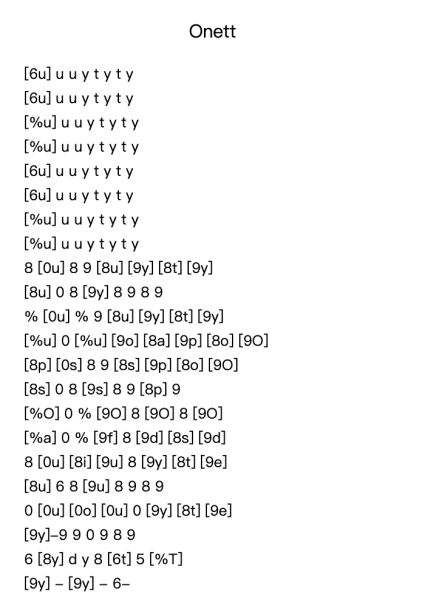 Onett

[6u] u u y t y t y
[6u] u u y t y t y
[%u] u u y t y t y
[%u] u u y t y t y
[6u] u u y t y t y
[6u] u u y t y t y
[%u] u u y t y t y
[%u] u u y t y t y
8 [0u] 8 9 [8u] [9y] [8t] [9y]
[8u] 0 8 [9y] 8 9 8 9
% [0u] % 9 [8u] [9y] [8t] [9y]
[%u] 0 [%u] [9o] [8a] [9p] [8o] [9O]
[8p] [0s] 8 9 [8s] [9p] [8o] [9O]
[8s] 0 8 [9s] 8 9 [8p] 9
[%O] 0 % [9O] 8 [9O] 8 [9O]
[%a] 0 % [9f] 8 [9d] [8s] [9d]
8 [0u] [8i] [9u] 8 [9y] [8t] [9e]
[8u] 6 8 [9u] 8 9 8 9
0 [0u] [0o] [0u] 0 [9y] [8t] [9e]
[9y]–9 9 0 9 8 9
6 [8y] d y 8 [6t] 5 [%T]
[9y] – [9y] – 6–